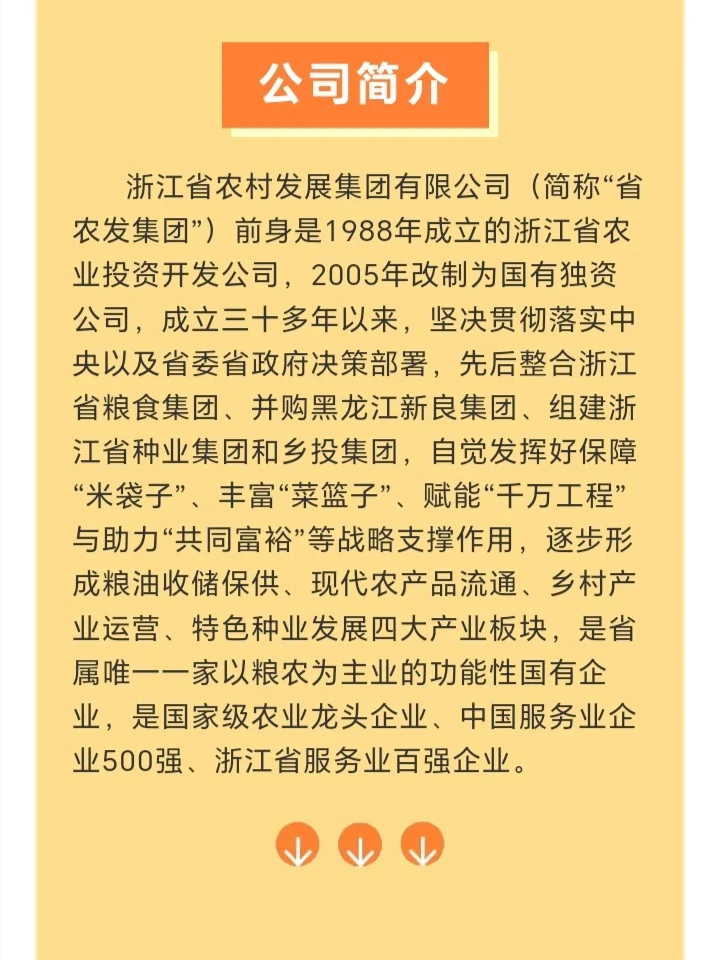 公司简介

浙江省农村发展集团有限公司（简称“省农发集团”）前身是1988年成立的浙江省农业投资开发公司，2005年改制为国有独资公司，成立三十多年以来，坚决贯彻落实中央以及省委省政府决策部署，先后整合浙江省粮食集团、并购黑龙江新良集团、组建浙江省种业集团和乡投集团，自觉发挥好保障“米袋子”、丰富“菜篮子”、赋能“千万工程”与助力“共同富裕”等战略支撑作用，逐步形成粮油收储保供、现代农产品流通、乡村产业运营、特色种业发展四大产业板块，是省属唯一一家以粮农为主业的功能性国有企业，是国家级农业龙头企业、中国服务业企业500强、浙江省服务业百强企业。